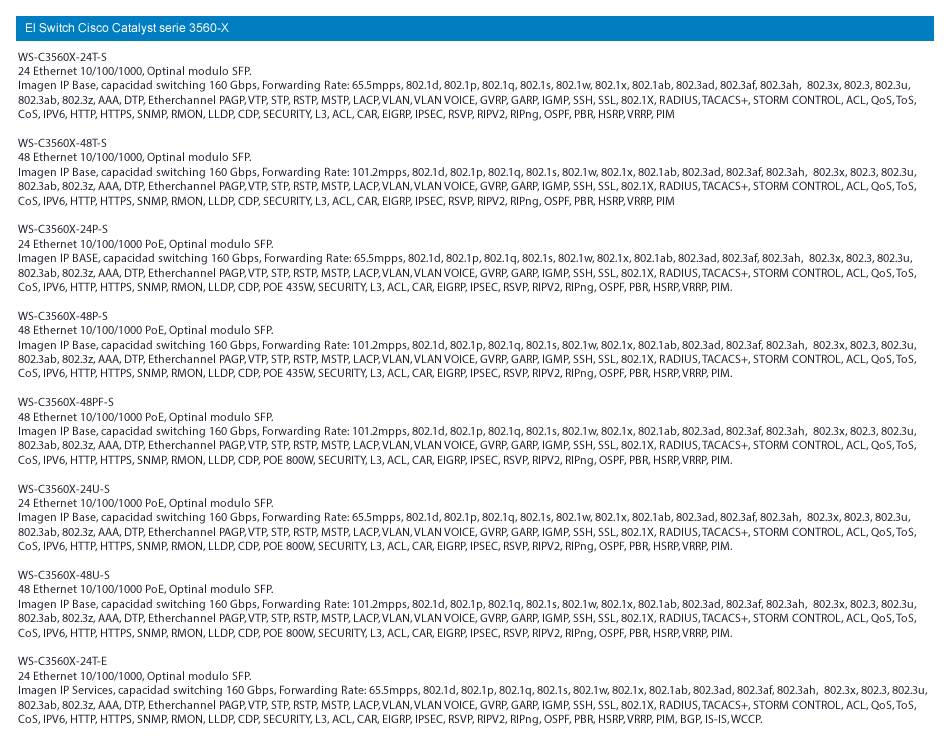 El Switch Cisco Catalyst serie 3560-X

WS-C3560X-24T-S
24 Ethernet 10/100/1000, Optinal modulo SFP.
Imagen IP Base, capacidad switching 160 Gbps, Forwarding Rate: 65.5mpps, 802.1d, 802.1p, 802.1q, 802.1s, 802.1w, 802.1x, 802.1ab, 802.3ad, 802.3af, 802.3ah, 802.3x, 802.3, 802.3u, 802.3ab, 802.3z, AAA, DTP, Etherchannel PAGP, VTP, STP, RSTP, MSTP, LACP, VLAN, VLAN VOICE, GVRP, GARP, IGMP, SSH, SSL, 802.1X, RADIUS, TACACS+, STORM CONTROL, ACL, QoS, ToS, CoS, IPV6, HTTP, HTTPS, SNMP, RMON, LLDP, CDP, SECURITY, L3, ACL, CAR, EIGRP, IPSEC, RSVP, RIPV2, RIPng, OSPF, PBR, HSRP, VRRP, PIM

WS-C3560X-48T-S
48 Ethernet 10/100/1000, Optinal modulo SFP.
Imagen IP Base, capacidad switching 160 Gbps, Forwarding Rate: 101.2mpps, 802.1d, 802.1p, 802.1q, 802.1s, 802.1w, 802.1x, 802.1ab, 802.3ad, 802.3af, 802.3ah, 802.3x, 802.3, 802.3u, 802.3ab, 802.3z, AAA, DTP, Etherchannel PAGP, VTP, STP, RSTP, MSTP, LACP, VLAN, VLAN VOICE, GVRP, GARP, IGMP, SSH, SSL, 802.1X, RADIUS, TACACS+, STORM CONTROL, ACL, QoS, ToS, CoS, IPV6, HTTP, HTTPS, SNMP, RMON, LLDP, CDP, SECURITY, L3, ACL, CAR, EIGRP, IPSEC, RSVP, RIPV2, RIPng, OSPF, PBR, HSRP, VRRP, PIM

WS-C3560X-24P-S
24 Ethernet 10/100/1000 PoE, Optinal modulo SFP.
Imagen IP BASE, capacidad switching 160 Gbps, Forwarding Rate: 65.5mpps, 802.1d, 802.1p, 802.1q, 802.1s, 802.1w, 802.1x, 802.1ab, 802.3ad, 802.3af, 802.3ah, 802.3x, 802.3, 802.3u, 802.3ab, 802.3z, AAA, DTP, Etherchannel PAGP, VTP, STP, RSTP, MSTP, LACP, VLAN, VLAN VOICE, GVRP, GARP, IGMP, SSH, SSL, 802.1X, RADIUS, TACACS+, STORM CONTROL, ACL, QoS, ToS, CoS, IPV6, HTTP, HTTPS, SNMP, RMON, LLDP, CDP, POE 435W, SECURITY, L3, ACL, CAR, EIGRP, IPSEC, RSVP, RIPV2, RIPng, OSPF, PBR, HSRP, VRRP, PIM.

WS-C3560X-48P-S
48 Ethernet 10/100/1000 PoE, Optinal modulo SFP.
Imagen IP Base, capacidad switching 160 Gbps, Forwarding Rate: 101.2mpps, 802.1d, 802.1p, 802.1q, 802.1s, 802.1w, 802.1x, 802.1ab, 802.3ad, 802.3af, 802.3ah, 802.3x, 802.3, 802.3u, 802.3ab, 802.3z, AAA, DTP, Etherchannel PAGP, VTP, STP, RSTP, MSTP, LACP, VLAN, VLAN VOICE, GVRP, GARP, IGMP, SSH, SSL, 802.1X, RADIUS, TACACS+, STORM CONTROL, ACL, QoS, ToS, CoS, IPV6, HTTP, HTTPS, SNMP, RMON, LLDP, CDP, POE 435W, SECURITY, L3, ACL, CAR, EIGRP, IPSEC, RSVP, RIPV2, RIPng, OSPF, PBR, HSRP, VRRP, PIM.

WS-C3560X-48PF-S
48 Ethernet 10/100/1000 PoE, Optinal modulo SFP.
Imagen IP Base, capacidad switching 160 Gbps, Forwarding Rate: 101.2mpps, 802.1d, 802.1p, 802.1q, 802.1s, 802.1w, 802.1x, 802.1ab, 802.3ad, 802.3af, 802.3ah, 802.3x, 802.3, 802.3u, 802.3ab, 802.3z, AAA, DTP, Etherchannel PAGP, VTP, STP, RSTP, MSTP, LACP, VLAN, VLAN VOICE, GVRP, GARP, IGMP, SSH, SSL, 802.1X, RADIUS, TACACS+, STORM CONTROL, ACL, QoS, ToS, CoS, IPV6, HTTP, HTTPS, SNMP, RMON, LLDP, CDP, POE 800W, SECURITY, L3, ACL, CAR, EIGRP, IPSEC, RSVP, RIPV2, RIPng, OSPF, PBR, HSRP, VRRP, PIM.

WS-C3560X-24U-S
24 Ethernet 10/100/1000 PoE, Optinal modulo SFP.
Imagen IP Base, capacidad switching 160 Gbps, Forwarding Rate: 65.5mpps, 802.1d, 802.1p, 802.1q, 802.1s, 802.1w, 802.1x, 802.1ab, 802.3ad, 802.3af, 802.3ah, 802.3x, 802.3, 802.3u, 802.3ab, 802.3z, AAA, DTP, Etherchannel PAGP, VTP, STP, RSTP, MSTP, LACP, VLAN, VLAN VOICE, GVRP, GARP, IGMP, SSH, SSL, 802.1X, RADIUS, TACACS+, STORM CONTROL, ACL, QoS, ToS, CoS, IPV6, HTTP, HTTPS, SNMP, RMON, LLDP, CDP, POE 800W, SECURITY, L3, ACL, CAR, EIGRP, IPSEC, RSVP, RIPV2, RIPng, OSPF, PBR, HSRP, VRRP, PIM.

WS-C3560X-48U-S
48 Ethernet 10/100/1000 PoE, Optinal modulo SFP.
Imagen IP Base, capacidad switching 160 Gbps, Forwarding Rate: 101.2mpps, 802.1d, 802.1p, 802.1q, 802.1s, 802.1w, 802.1x, 802.1ab, 802.3ad, 802.3af, 802.3ah, 802.3x, 802.3, 802.3u, 802.3ab, 802.3z, AAA, DTP, Etherchannel PAGP, VTP, STP, RSTP, MSTP, LACP, VLAN, VLAN VOICE, GVRP, GARP, IGMP, SSH, SSL, 802.1X, RADIUS, TACACS+, STORM CONTROL, ACL, QoS, ToS, CoS, IPV6, HTTP, HTTPS, SNMP, RMON, LLDP, CDP, POE 800W, SECURITY, L3, ACL, CAR, EIGRP, IPSEC, RSVP, RIPV2, RIPng, OSPF, PBR, HSRP, VRRP, PIM.

WS-C3560X-24T-E
24 Ethernet 10/100/1000, Optinal modulo SFP.
Imagen IP Services, capacidad switching 160 Gbps, Forwarding Rate: 65.5mpps, 802.1d, 802.1p, 802.1q, 802.1s, 802.1w, 802.1x, 802.1ab, 802.3ad, 802.3af, 802.3ah, 802.3x, 802.3, 802.3u, 802.3ab, 802.3z, AAA, DTP, Etherchannel PAGP, VTP, STP, RSTP, MSTP, LACP, VLAN, VLAN VOICE, GVRP, GARP, IGMP, SSH, SSL, 802.1X, RADIUS, TACACS+, STORM CONTROL, ACL, QoS, ToS, CoS, IPV6, HTTP, HTTPS, SNMP, RMON, LLDP, CDP, SECURITY, L3, ACL, CAR, EIGRP, IPSEC, RSVP, RIPV2, RIPng, OSPF, PBR, HSRP, VRRP, PIM, BGP, IS-IS, WCCP.